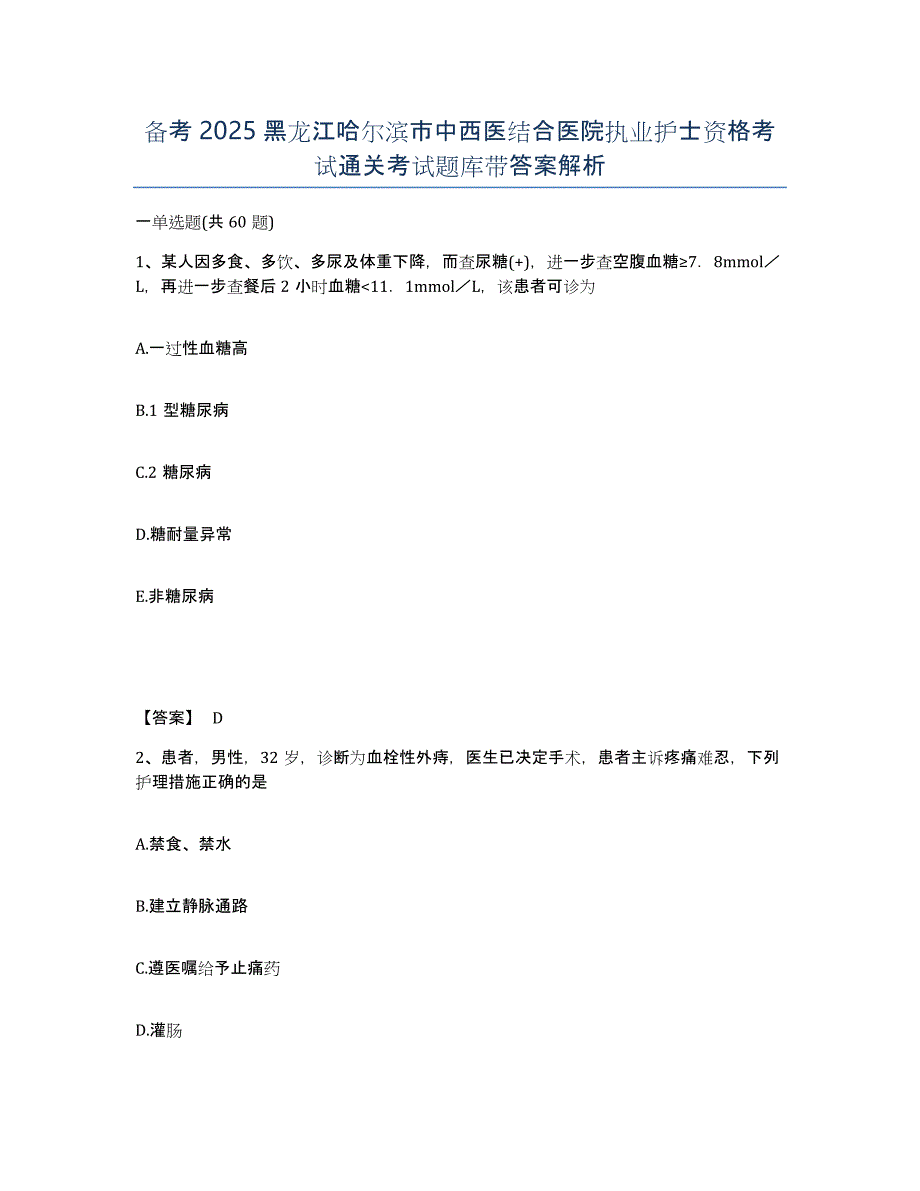 备考 2025 黑龙江哈尔滨市中西医结合医院执业护士资格考试通关考试题库带答案解析

一单选题(共 60 题)

1、某人因多食、多饮、多尿及体重下降，而查尿糖(+)，进一步查空腹血糖≥7．8mmol／L，再进一步查餐后 2 小时血糖<11．1mmol／L，该患者可诊为

A.一过性血糖高

B.1 型糖尿病

C.2 糖尿病

D.糖耐量异常

E.非糖尿病

【答案】 D

2、患者，男性，32 岁，诊断为血栓性外痔，医生已决定手术，患者主诉疼痛难忍，下列护理措施正确的是

A.禁食、禁水

B.建立静脉通路

C.遵医嘱给予止痛药

D.灌肠